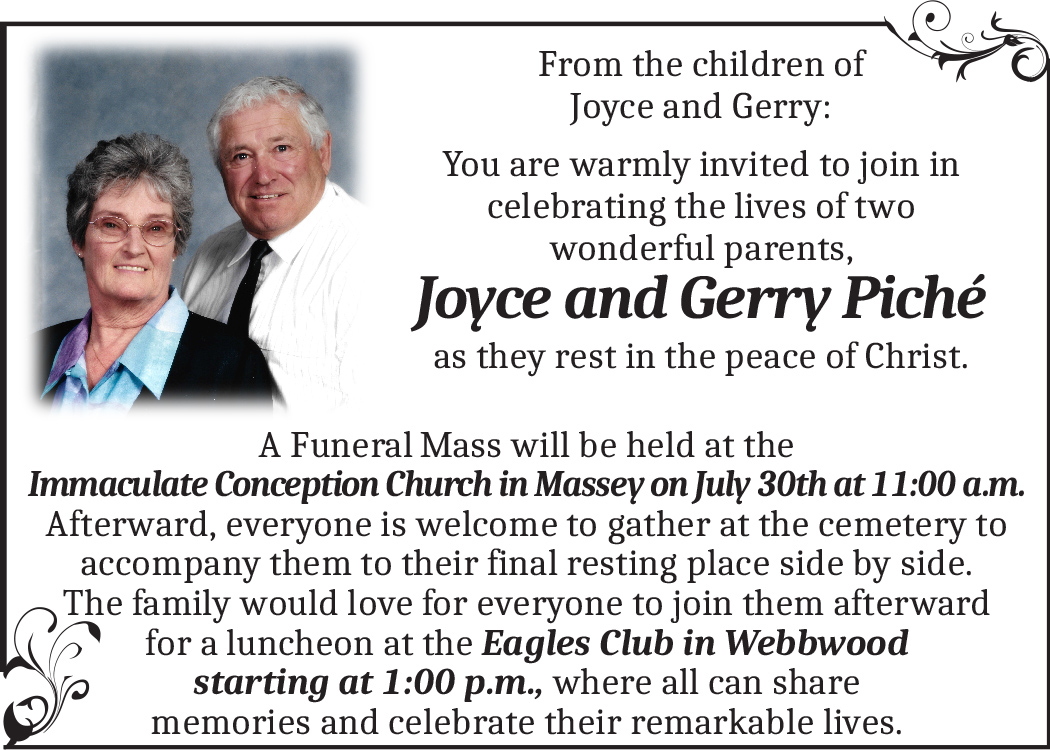 From the children of Joyce and Gerry:

You are warmly invited to join in celebrating the lives of two wonderful parents,

Joyce and Gerry Piché

as they rest in the peace of Christ.

A Funeral Mass will be held at the Immaculate Conception Church in Massey on July 30th at 11:00 a.m. Afterward, everyone is welcome to gather at the cemetery to accompany them to their final resting place side by side. The family would love for everyone to join them afterward for a luncheon at the Eagles Club in Webbwood starting at 1:00 p.m., where all can share memories and celebrate their remarkable lives.